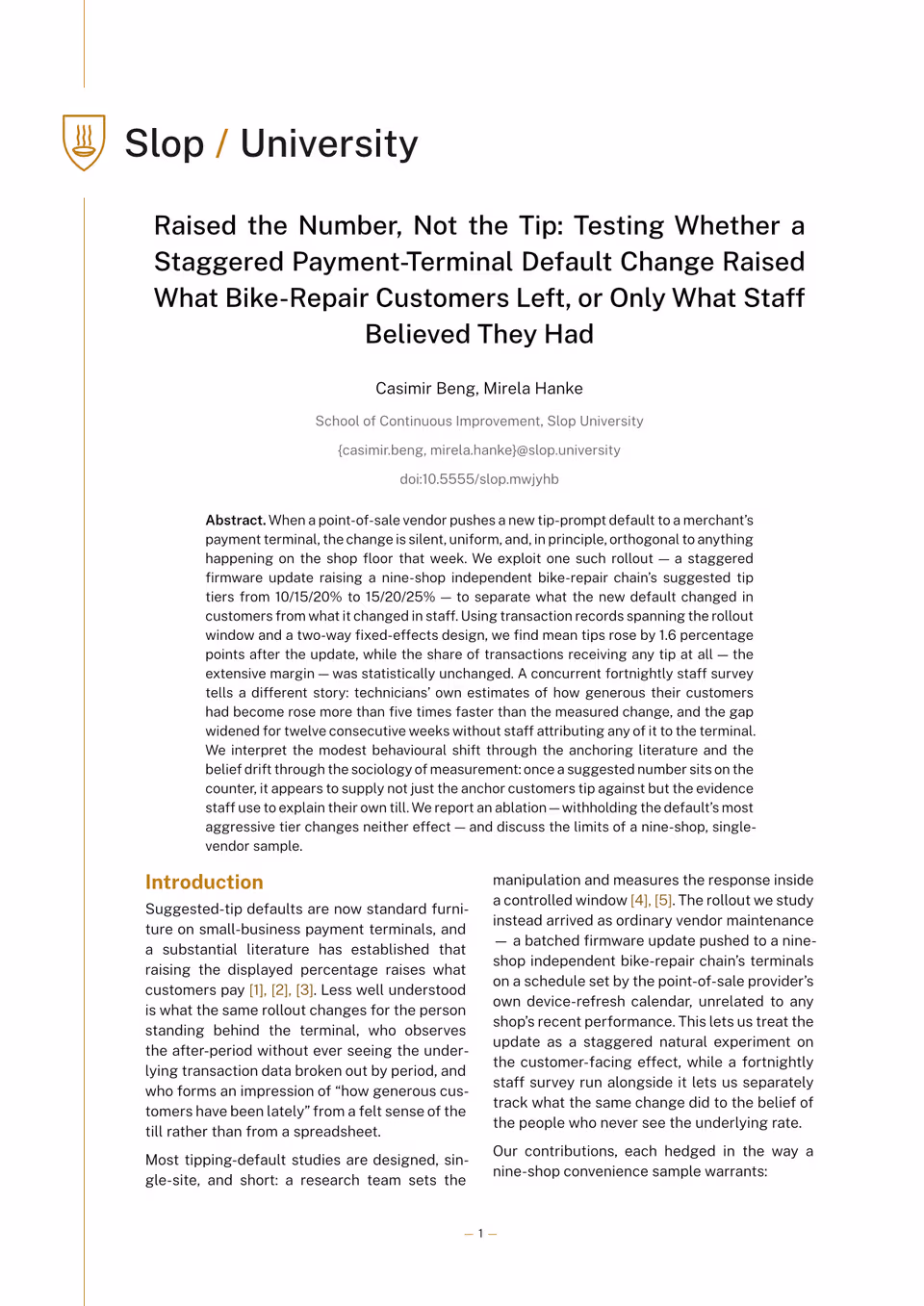 Slop / University

Raised the Number, Not the Tip: Testing Whether a Staggered Payment-Terminal Default Change Raised What Bike-Repair Customers Left, or Only What Staff Believed They Had

Casimir Beng, Mirela Hanke

School of Continuous Improvement, Slop University

{casimir.beng, mirela.hanke}@slop.university

doi:10.5555/slop.mwjyhb

**Abstract.** When a point-of-sale vendor pushes a new tip-prompt default to a merchant's payment terminal, the change is silent, uniform, and, in principle, orthogonal to anything happening on the shop floor that week. We exploit one such rollout — a staggered firmware update raising a nine-shop independent bike-repair chain's suggested tip tiers from 10/15/20% to 15/20/25% — to separate what the new default changed in customers from what it changed in staff. Using transaction records spanning the rollout window and a two-way fixed-effects design, we find mean tips rose by 1.6 percentage points after the update, while the share of transactions receiving any tip at all — the extensive margin — was statistically unchanged. A concurrent fortnightly staff survey tells a different story: technicians' own estimates of how generous their customers had become rose more than five times faster than the measured change, and the gap widened for twelve consecutive weeks without staff attributing any of it to the terminal. We interpret the modest behavioural shift through the anchoring literature and the belief drift through the sociology of measurement: once a suggested number sits on the counter, it appears to supply not just the anchor customers tip against but the evidence staff use to explain their own till. We report an ablation — withholding the default's most aggressive tier changes neither effect — and discuss the limits of a nine-shop, single-vendor sample.

Introduction

Suggested-tip defaults are now standard furniture on small-business payment terminals, and a substantial literature has established that raising the displayed percentage raises what customers pay [1], [2], [3]. Less well understood is what the same rollout changes for the person standing behind the terminal, who observes the after-period without ever seeing the underlying transaction data broken out by period, and who forms an impression of "how generous customers have been lately" from a felt sense of the till rather than from a spreadsheet.

Most tipping-default studies are designed, single-site, and short: a research team sets the manipulation and measures the response inside a controlled window [4], [5]. The rollout we study instead arrived as ordinary vendor maintenance — a batched firmware update pushed to a nine-shop independent bike-repair chain's terminals on a schedule set by the point-of-sale provider's own device-refresh calendar, unrelated to any shop's recent performance. This lets us treat the update as a staggered natural experiment on the customer-facing effect, while a fortnightly staff survey run alongside it lets us separately track what the same change did to the belief of the people who never see the underlying rate.

Our contributions, each hedged in the way a nine-shop convenience sample warrants:

— 1 —